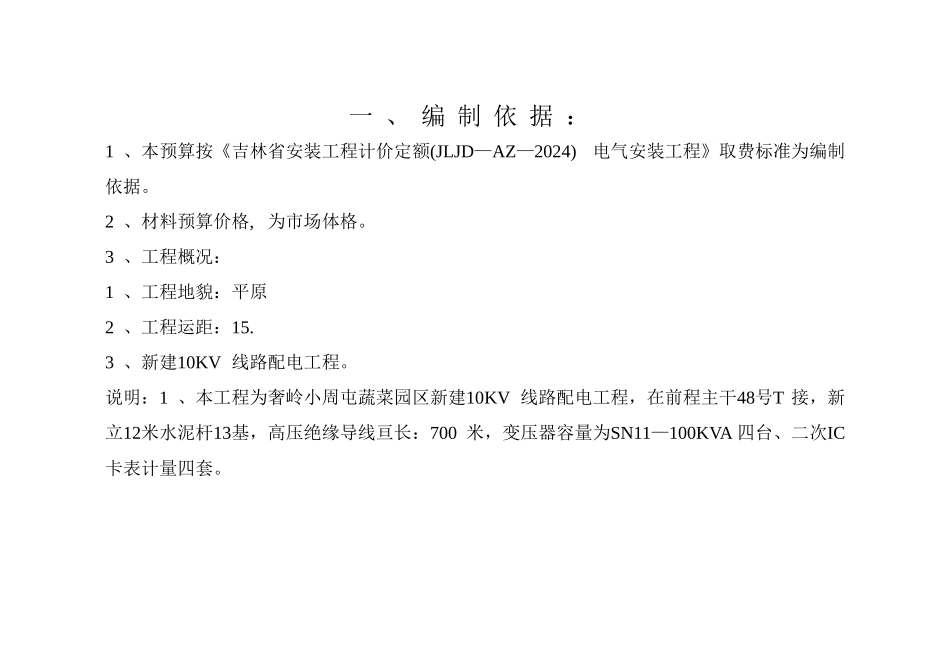 一、编制依据：

1 、本预算按《吉林省安装工程计价定额(JLJD—AZ—2024) 电气安装工程》取费标准为编制依据。

2 、材料预算价格，为市场体格。

3 、工程概况：

1 、工程地貌：平原

2 、工程运距：15.

3 、新建10KV 线路配电工程。

说明：1 、本工程为奢岭小周屯蔬菜园区新建10KV 线路配电工程，在前程主干48号T 接，新立12米水泥杆13基，高压绝缘导线亘长：700 米，变压器容量为SN11—100KVA 四台、二次IC卡表计量四套。